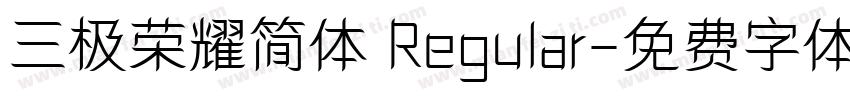 三极荣耀简体 Regular-免费字体